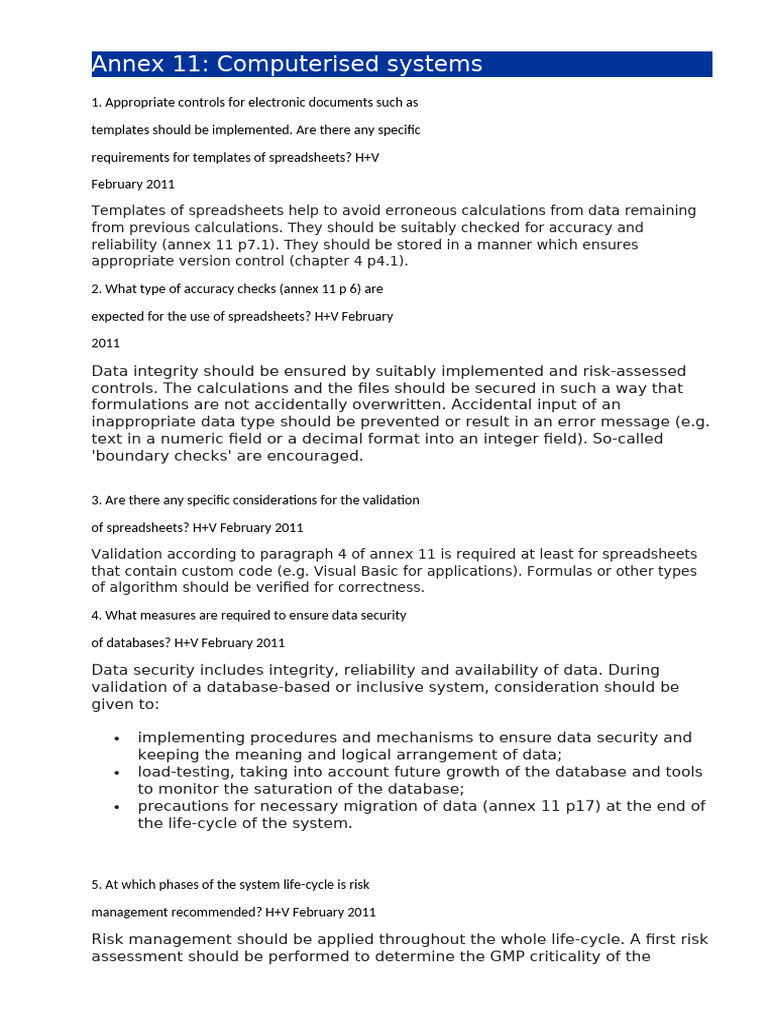 Annex 11: Computerised systems

1. Appropriate controls for electronic documents such as

templates should be implemented. Are there any specific

requirements for templates of spreadsheets? H+V

February 2011

Templates of spreadsheets help to avoid erroneous calculations from data remaining from previous calculations. They should be suitably checked for accuracy and reliability (annex 11 p7.1). They should be stored in a manner which ensures appropriate version control (chapter 4 p4.1).

2. What type of accuracy checks (annex 11 p 6) are

expected for the use of spreadsheets? H+V February

2011

Data integrity should be ensured by suitably implemented and risk-assessed controls. The calculations and the files should be secured in such a way that formulations are not accidentally overwritten. Accidental input of an inappropriate data type should be prevented or result in an error message (e.g. text in a numeric field or a decimal format into an integer field). So-called 'boundary checks' are encouraged.

3. Are there any specific considerations for the validation

of spreadsheets? H+V February 2011

Validation according to paragraph 4 of annex 11 is required at least for spreadsheets that contain custom code (e.g. Visual Basic for applications). Formulas or other types of algorithm should be verified for correctness.

4. What measures are required to ensure data security

of databases? H+V February 2011

Data security includes integrity, reliability and availability of data. During validation of a database-based or inclusive system, consideration should be given to:

• implementing procedures and mechanisms to ensure data security and keeping the meaning and logical arrangement of data;
• load-testing, taking into account future growth of the database and tools to monitor the saturation of the database;
• precautions for necessary migration of data (annex 11 p17) at the end of the life-cycle of the system.

5. At which phases of the system life-cycle is risk

management recommended? H+V February 2011

Risk management should be applied throughout the whole life-cycle. A first risk assessment should be performed to determine the GMP criticality of the